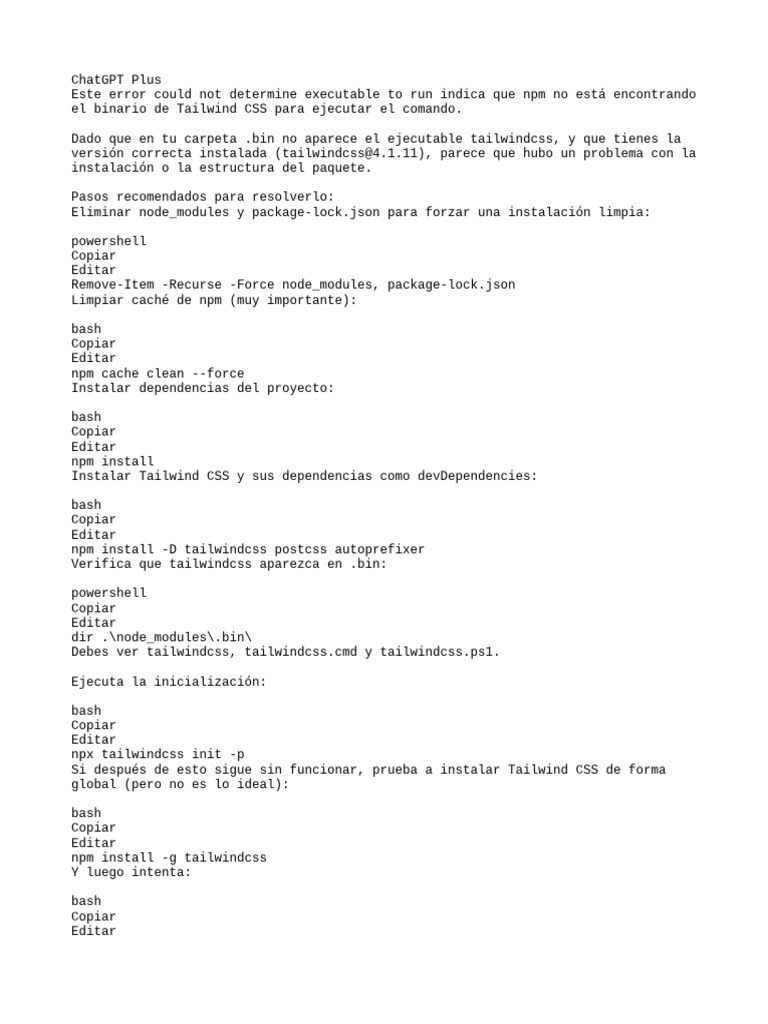 ChatGPT Plus
Este error could not determine executable to run indica que npm no está encontrando el binario de Tailwind CSS para ejecutar el comando.

Dado que en tu carpeta .bin no aparece el ejecutable tailwindcss, y que tienes la versión correcta instalada (tailwindcss@4.1.11), parece que hubo un problema con la instalación o la estructura del paquete.

Pasos recomendados para resolverlo:
Eliminar node_modules y package-lock.json para forzar una instalación limpia:

powershell
Copiar
Editar
Remove-Item -Recurse -Force node_modules, package-lock.json
Limpiar caché de npm (muy importante):

bash
Copiar
Editar
npm cache clean --force
Instalar dependencias del proyecto:

bash
Copiar
Editar
npm install
Instalar Tailwind CSS y sus dependencias como devDependencies:

bash
Copiar
Editar
npm install -D tailwindcss postcss autoprefixer
Verifica que tailwindcss aparezca en .bin:

powershell
Copiar
Editar
dir .\node_modules\.bin\
Debes ver tailwindcss, tailwindcss.cmd y tailwindcss.ps1.

Ejecuta la inicialización:

bash
Copiar
Editar
npx tailwindcss init -p
Si después de esto sigue sin funcionar, prueba a instalar Tailwind CSS de forma global (pero no es lo ideal):

bash
Copiar
Editar
npm install -g tailwindcss
Y luego intenta:

bash
Copiar
Editar